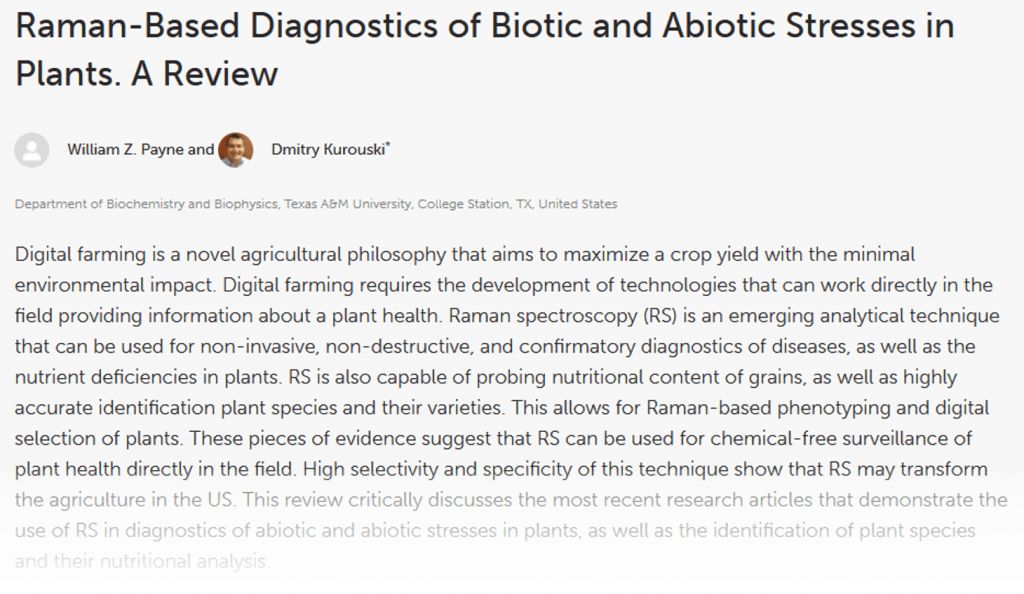 Raman-Based Diagnostics of Biotic and Abiotic Stresses in Plants. A Review

William Z. Payne and Dmitry Kurouski*

Department of Biochemistry and Biophysics, Texas A&M University, College Station, TX, United States

Digital farming is a novel agricultural philosophy that aims to maximize a crop yield with the minimal environmental impact. Digital farming requires the development of technologies that can work directly in the field providing information about a plant health. Raman spectroscopy (RS) is an emerging analytical technique that can be used for non-invasive, non-destructive, and confirmatory diagnostics of diseases, as well as the nutrient deficiencies in plants. RS is also capable of probing nutritional content of grains, as well as highly accurate identification plant species and their varieties. This allows for Raman-based phenotyping and digital selection of plants. These pieces of evidence suggest that RS can be used for chemical-free surveillance of plant health directly in the field. High selectivity and specificity of this technique show that RS may transform the agriculture in the US. This review critically discusses the most recent research articles that demonstrate the use of RS in diagnostics of abiotic and abiotic stresses in plants, as well as the identification of plant species and their nutritional analysis.